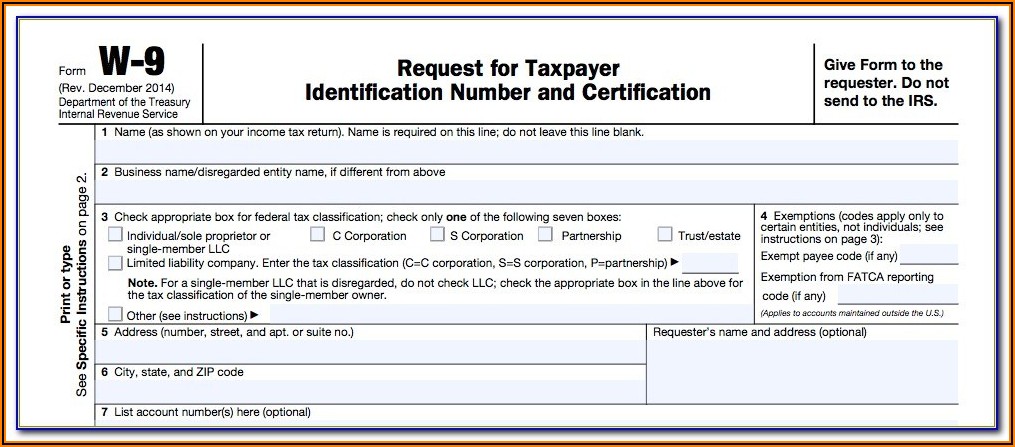 Form W-9
(Rev. December 2014)
Department of the Treasury
Internal Revenue Service

Request for Taxpayer
Identification Number and Certification

Give Form to the requester. Do not send to the IRS.

Print or type
See Specific Instructions on page 2.

1 Name (as shown on your income tax return). Name is required on this line; do not leave this line blank.

2 Business name/disregarded entity name, if different from above

3 Check appropriate box for federal tax classification; check only one of the following seven boxes:

Individual/sole proprietor or single-member LLC
C Corporation
S Corporation
Partnership
Trust/estate

Limited liability company. Enter the tax classification (C=C corporation, S=S corporation, P=partnership) ▶

Note. For a single-member LLC that is disregarded, do not check LLC; check the appropriate box in the line above for the tax classification of the single-member owner.

Other (see instructions) ▶

4 Exemptions (codes apply only to certain entities, not individuals; see instructions on page 3):

Exempt payee code (if any)

Exemption from FATCA reporting code (if any)

(Applies to accounts maintained outside the U.S.)

5 Address (number, street, and apt. or suite no.)

Requester's name and address (optional)

6 City, state, and ZIP code

7 List account number(s) here (optional)